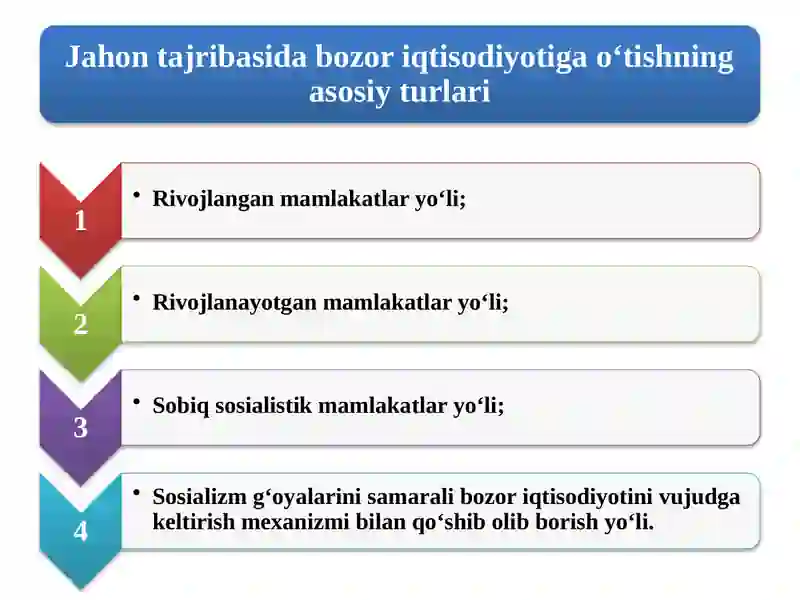 Jahon tajribasida bozor iqtisodiyotiga o‘tishning asosiy turlari

1
• Rivojlangan mamlakatlar yo‘li;

2
• Rivojlanayotgan mamlakatlar yo‘li;

3
• Sobiq sosialistik mamlakatlar yo‘li;

4
• Sosializm g‘oyalarini samarali bozor iqtisodiyotini vujudga keltirish mexanizmi bilan qo‘shib olib borish yo‘li.